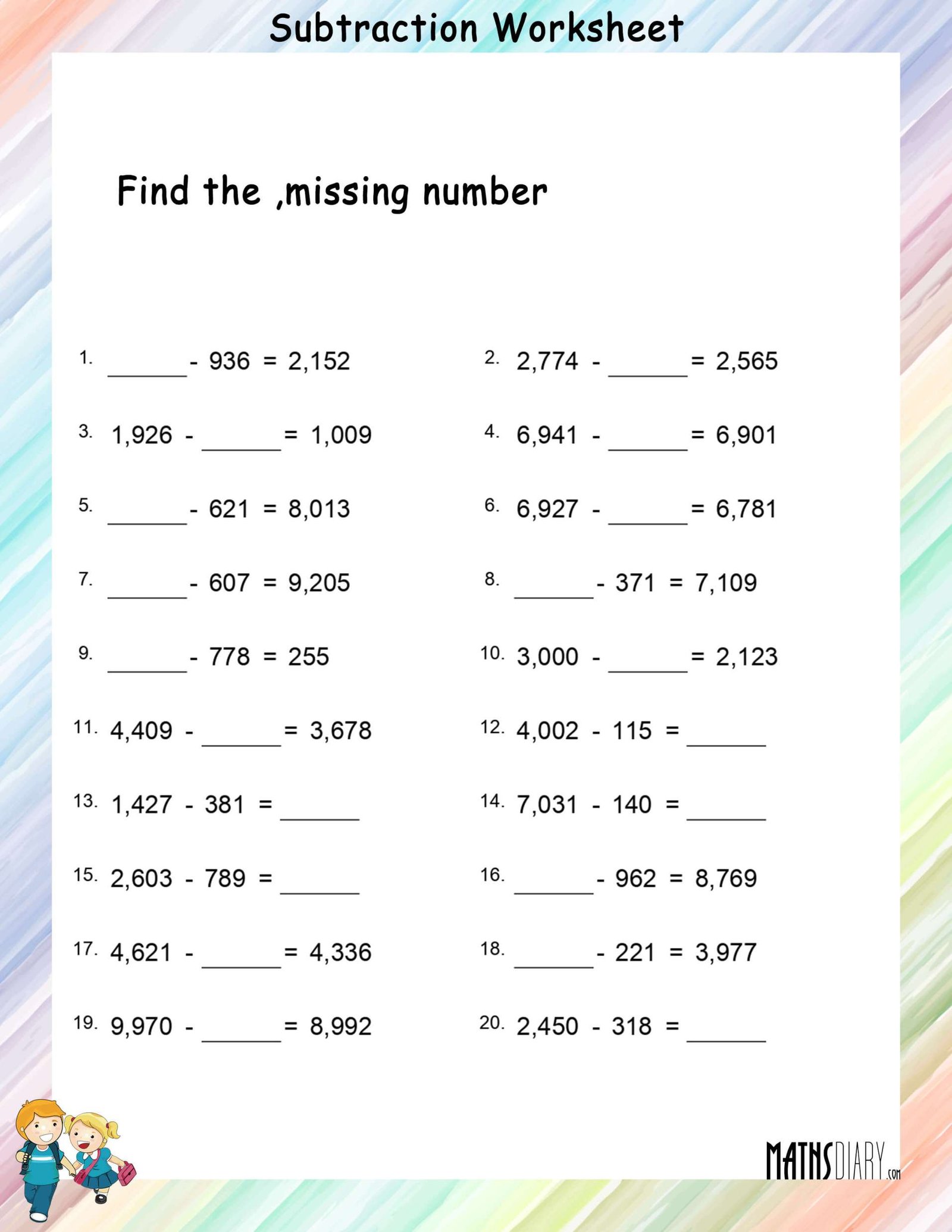 Subtraction Worksheet

Find the ,missing number

1. ______ - 936 = 2,152

2. 2,774 - ______ = 2,565

3. 1,926 - ______ = 1,009

4. 6,941 - ______ = 6,901

5. ______ - 621 = 8,013

6. 6,927 - ______ = 6,781

7. ______ - 607 = 9,205

8. ______ - 371 = 7,109

9. ______ - 778 = 255

10. 3,000 - ______ = 2,123

11. 4,409 - ______ = 3,678

12. 4,002 - 115 = ______

13. 1,427 - 381 = ______

14. 7,031 - 140 = ______

15. 2,603 - 789 = ______

16. ______ - 962 = 8,769

17. 4,621 - ______ = 4,336

18. ______ - 221 = 3,977

19. 9,970 - ______ = 8,992

20. 2,450 - 318 = ______

MATHSDIARY.com